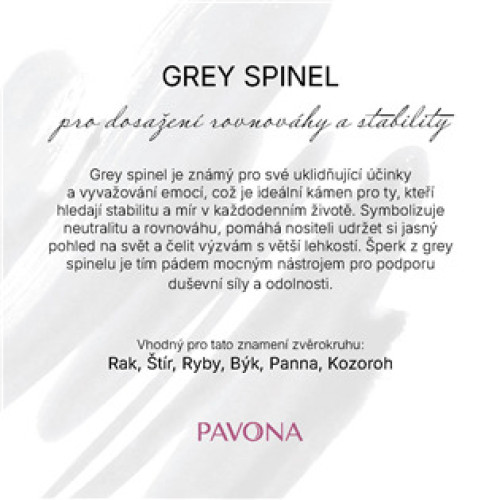 GREY SPINEL

pro dosažení rovnováhy a stability

Grey spinel je známý pro své uklidňující účinky a vyvažování emocí, což je ideální kámen pro ty, kteří hledají stabilitu a mír v každodenním životě. Symbolizuje neutralitu a rovnováhu, pomáhá nositeli udržet si jasný pohled na svět a čelit výzvám s větší lehkostí. Šperk z grey spinelu je tím pádem mocným nástrojem pro podporu duševní síly a odolnosti.

Vhodný pro tato znamení zvěrokruhu:
Rak, Štír, Ryby, Býk, Panna, Kozoroh

PAVONA